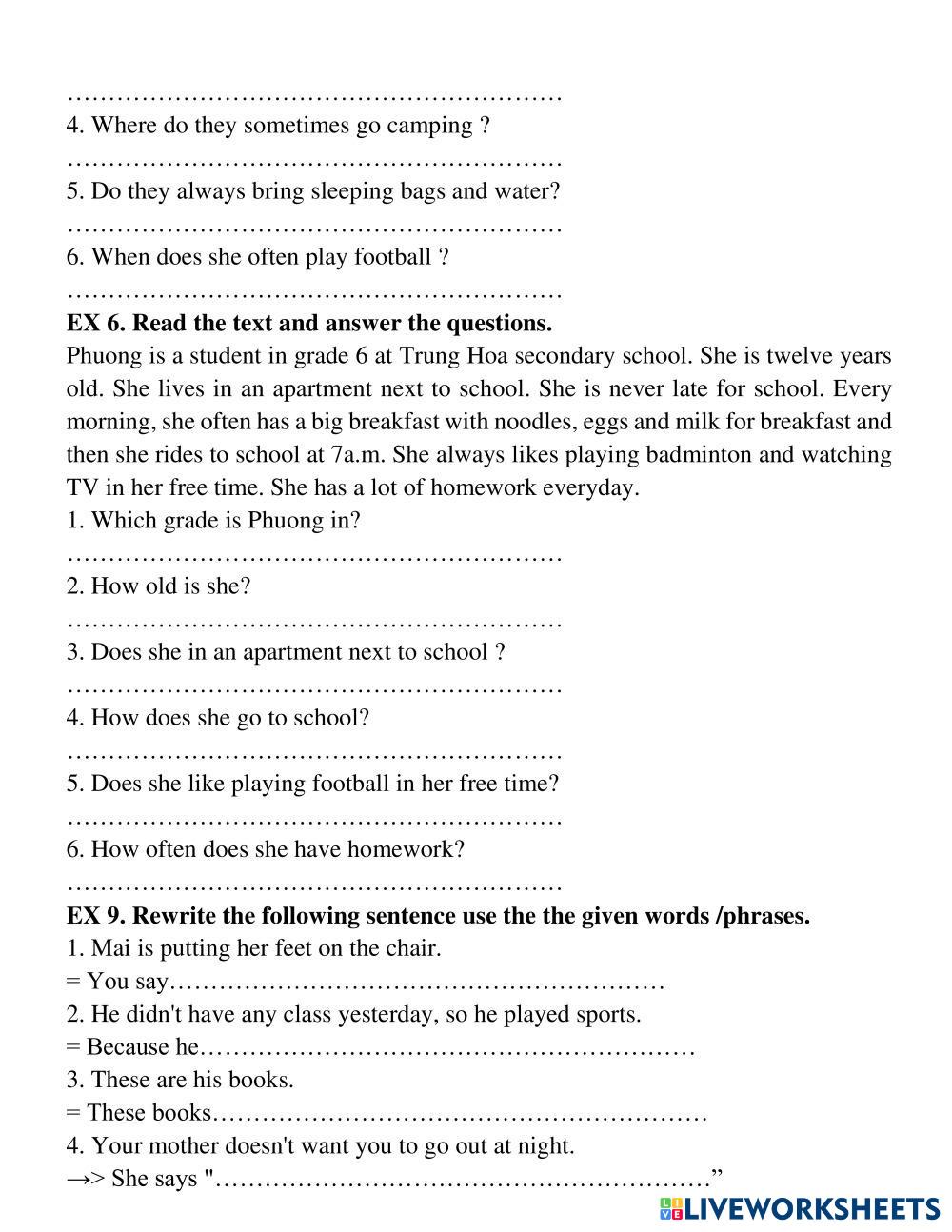 ……………………………………………………
4. Where do they sometimes go camping ?
……………………………………………………
5. Do they always bring sleeping bags and water?
……………………………………………………
6. When does she often play football ?
……………………………………………………
**EX 6. Read the text and answer the questions.**
Phuong is a student in grade 6 at Trung Hoa secondary school. She is twelve years old. She lives in an apartment next to school. She is never late for school. Every morning, she often has a big breakfast with noodles, eggs and milk for breakfast and then she rides to school at 7a.m. She always likes playing badminton and watching TV in her free time. She has a lot of homework everyday.
1. Which grade is Phuong in?
……………………………………………………
2. How old is she?
……………………………………………………
3. Does she in an apartment next to school ?
……………………………………………………
4. How does she go to school?
……………………………………………………
5. Does she like playing football in her free time?
……………………………………………………
6. How often does she have homework?
……………………………………………………
**EX 9. Rewrite the following sentence use the the given words /phrases.**
1. Mai is putting her feet on the chair.
= You say……………………………………………………
2. He didn't have any class yesterday, so he played sports.
= Because he……………………………………………………
3. These are his books.
= These books……………………………………………………
4. Your mother doesn't want you to go out at night.
→> She says "……………………………………………………”
LIVEWORKSHEETS